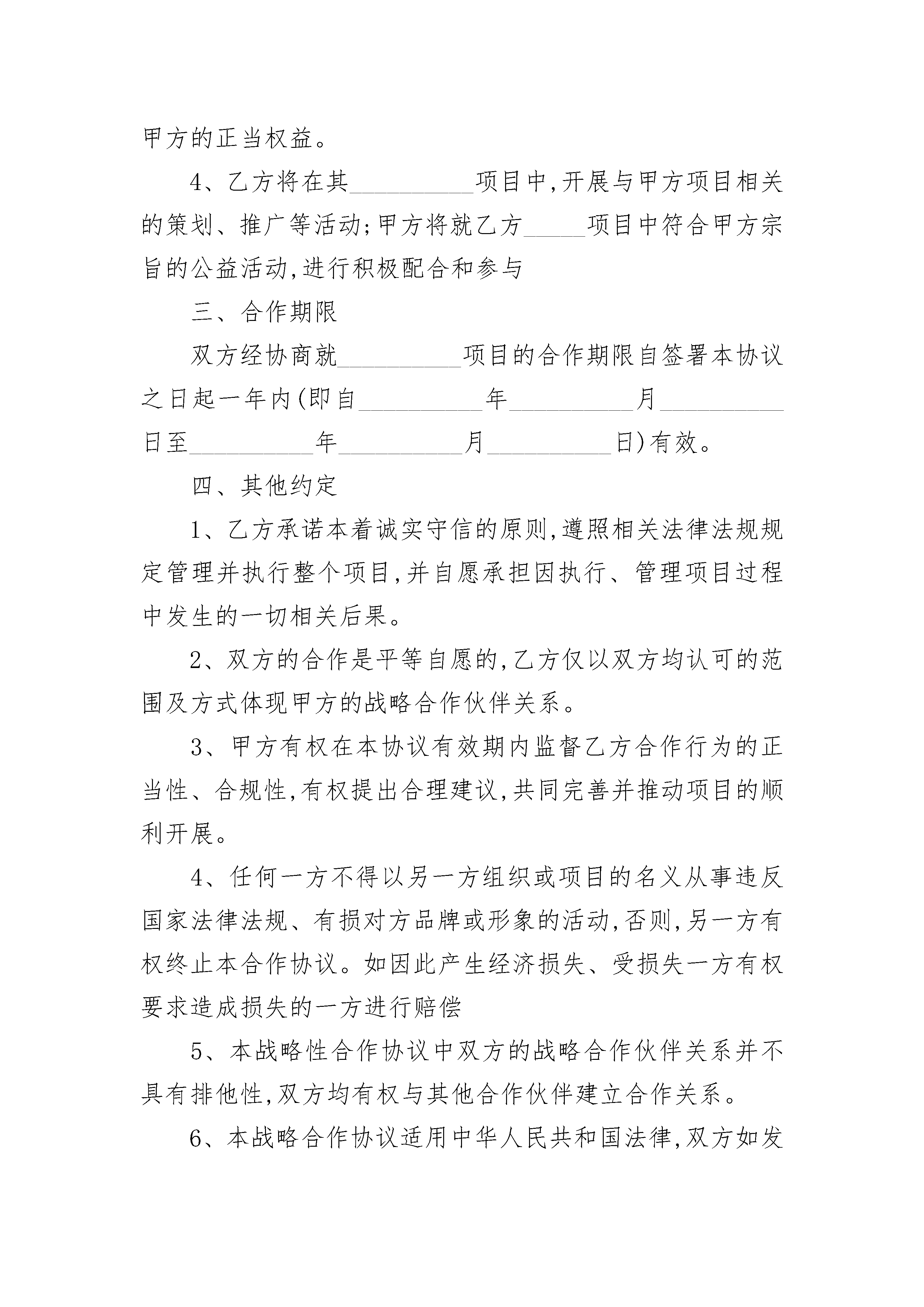 甲方的正当权益。

4、乙方将在其__________项目中,开展与甲方项目相关的策划、推广等活动;甲方将就乙方_____项目中符合甲方宗旨的公益活动,进行积极配合和参与

三、合作期限

双方经协商就__________项目的合作期限自签署本协议之日起一年内(即自__________年__________月__________日至__________年__________月__________日)有效。

四、其他约定

1、乙方承诺本着诚实守信的原则,遵照相关法律法规规定管理并执行整个项目,并自愿承担因执行、管理项目过程中发生的一切相关后果。

2、双方的合作是平等自愿的,乙方仅以双方均认可的范围及方式体现甲方的战略合作伙伴关系。

3、甲方有权在本协议有效期内监督乙方合作行为的正当性、合规性,有权提出合理建议,共同完善并推动项目的顺利开展。

4、任何一方不得以另一方组织或项目的名义从事违反国家法律法规、有损对方品牌或形象的活动,否则,另一方有权终止本合作协议。如因此产生经济损失、受损失一方有权要求造成损失的一方进行赔偿

5、本战略性合作协议中双方的战略合作伙伴关系并不具有排他性,双方均有权与其他合作伙伴建立合作关系。

6、本战略合作协议适用中华人民共和国法律,双方如发